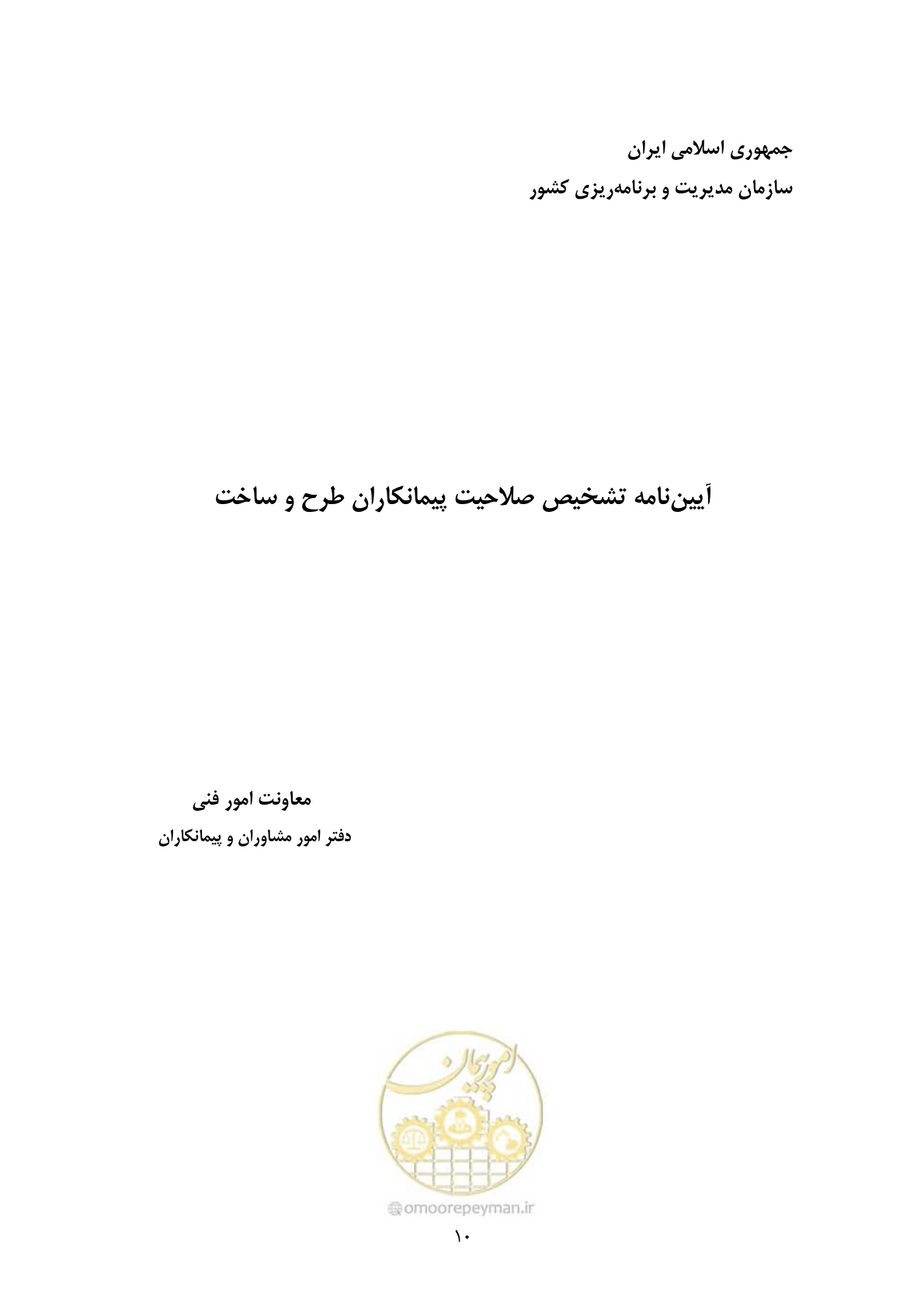 جمهوری اسلامی ایران
سازمان مدیریت و برنامه‌ریزی کشور

آیین‌نامه تشخیص صلاحیت پیمانکاران طرح و ساخت

معاونت امور فنی
دفتر امور مشاوران و پیمانکاران

امور پیمان

omoorepeyman.ir

۱۰